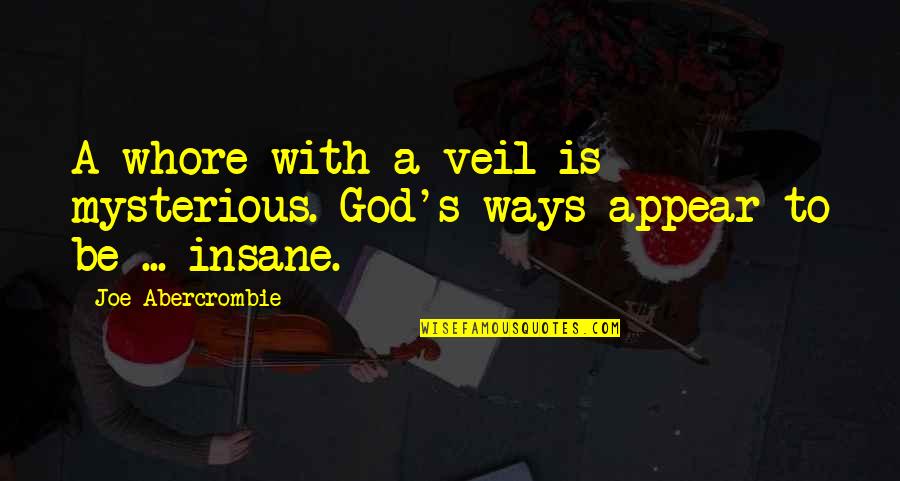 A whore with a veil is mysterious. God's ways appear to be ... insane.

Joe Abercrombie

WISEFAMOUSQUOTES.COM